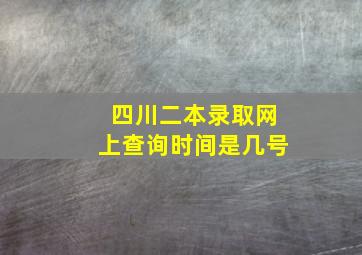 四川二本录取网上查询时间是几号